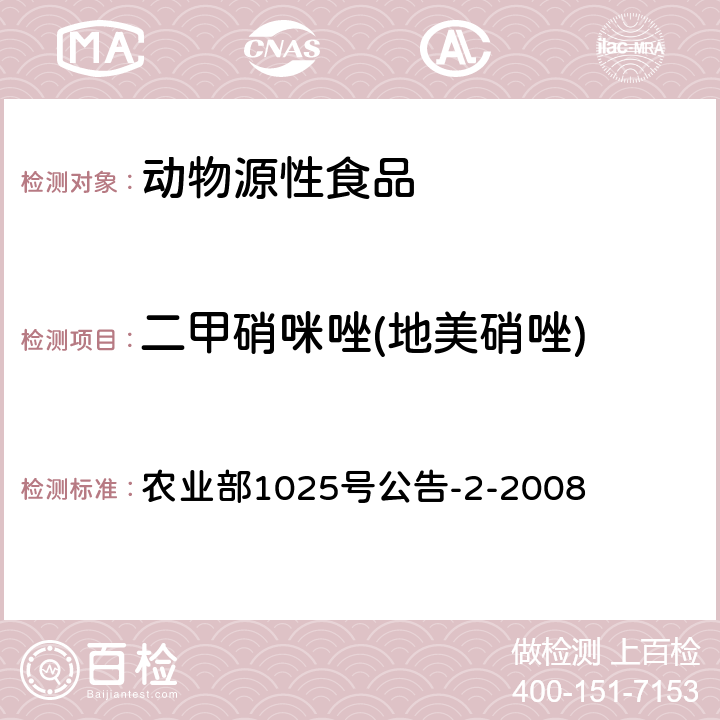 MA CNAS AC ilac-MRA

检测对象： 动物源性食品

检测项目： 二甲硝咪唑(地美硝唑)

检测标准： 农业部1025号公告-2-2008

百检
Baijiantest.com

做检测 上百检
400-151-7153